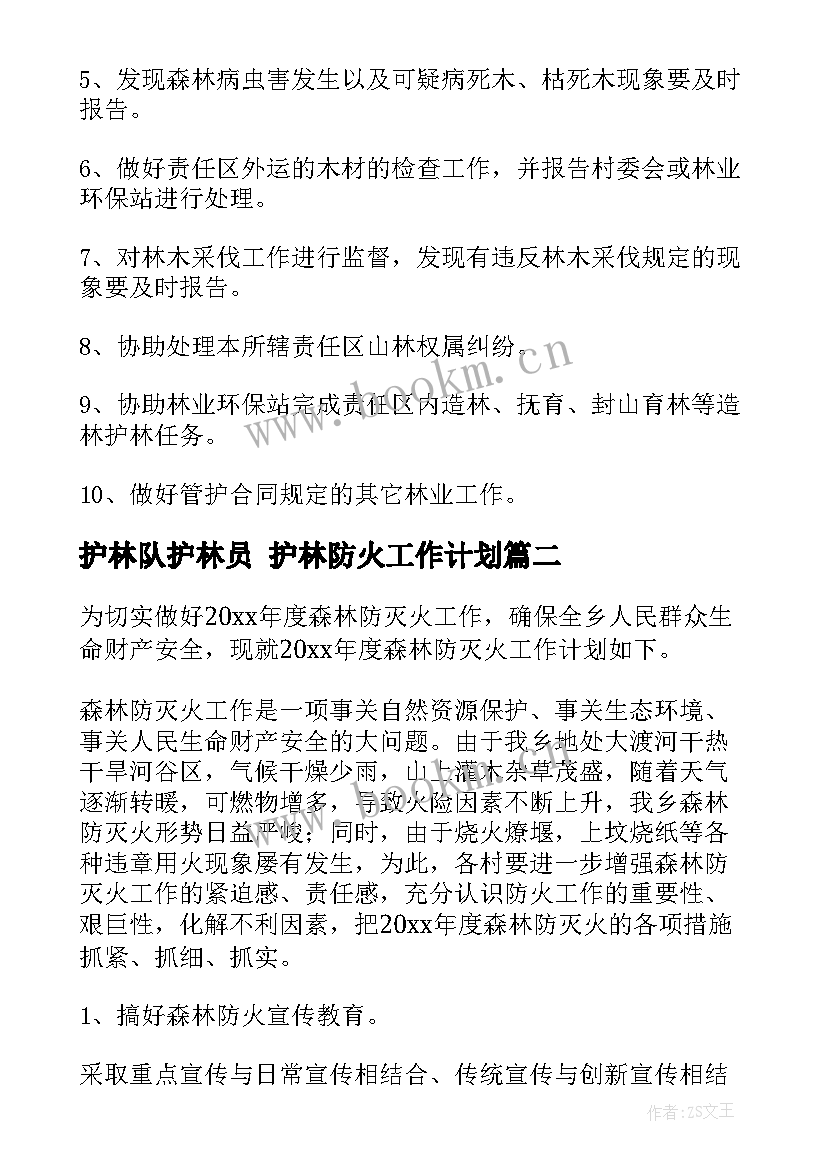 5、发现森林病虫害发生以及可疑病死木、枯死木现象要及时报告。

6、做好责任区外运的木材的检查工作，并报告村委会或林业环保站进行处理。

7、对林木采伐工作进行监督，发现有违反林木采伐规定的现象要及时报告。

8、协助处理本所辖责任区山林权属纠纷。

9、协助林业环保站完成责任区内造林、抚育、封山育林等造林护林任务。

10、做好管护合同规定的其它林业工作。

护林队护林员 护林防火工作计划篇二

为切实做好20xx年度森林防灭火工作，确保全乡人民群众生命财产安全，现就20xx年度森林防灭火工作计划如下。

森林防灭火工作是一项事关自然资源保护、事关生态环境、事关人民生命财产安全的大问题。由于我乡地处大渡河干热干旱河谷区，气候干燥少雨，山上灌木杂草茂盛，随着天气逐渐转暖，可燃物增多，导致火险因素不断上升，我乡森林防灭火形势日益严峻；同时，由于烧火燎堰，上坟烧纸等各种违章用火现象屡有发生，为此，各村要进一步增强森林防灭火工作的紧迫感、责任感，充分认识防火工作的重要性、艰巨性，化解不利因素，把20xx年度森林防灭火的各项措施抓紧、抓细、抓实。

1、搞好森林防火宣传教育。

采取重点宣传与日常宣传相结合、传统宣传与创新宣传相结

www.bookm.cn

作者：ZS文王